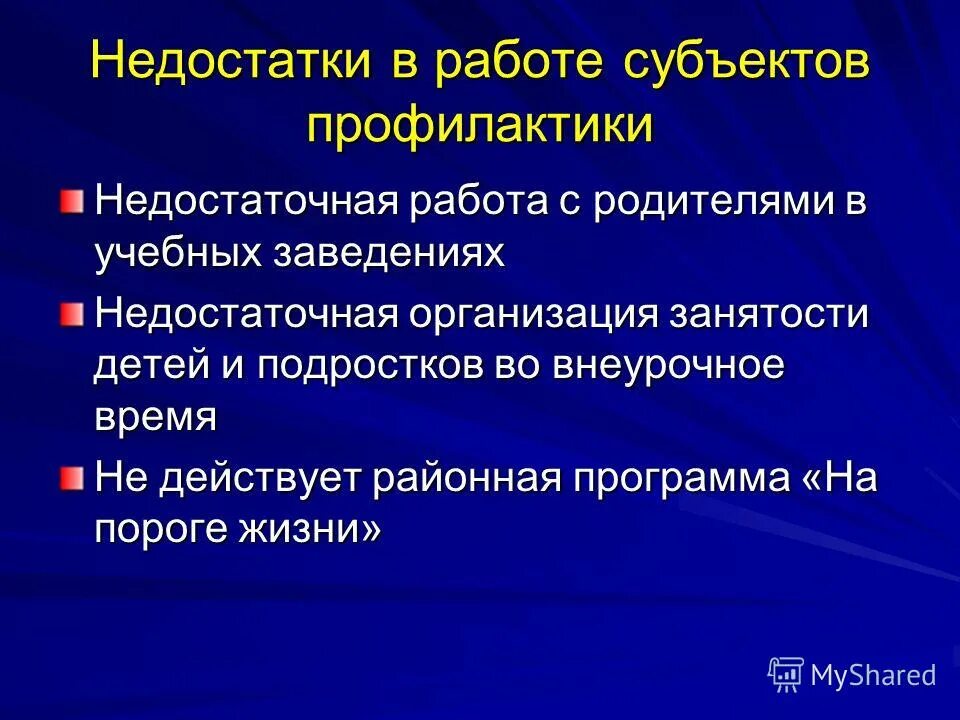 Недостатки в работе субъектов профилактики

Недостаточная работа с родителями в учебных заведениях

Недостаточная организация занятости детей и подростков во внеурочное время

Не действует районная программа «На пороге жизни»

MyShared